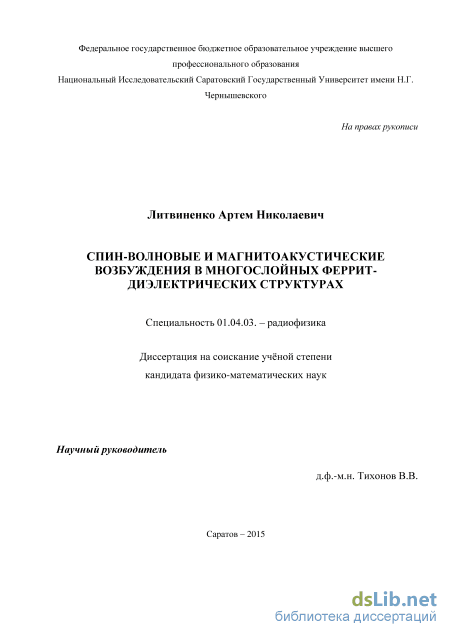 Федеральное государственное бюджетное образовательное учреждение высшего профессионального образования
Национальный Исследовательский Саратовский Государственный Университет имени Н.Г. Чернышевского

На правах рукописи

Литвиненко Артем Николаевич

СПИН-ВОЛНОВЫЕ И МАГНИТОАКУСТИЧЕСКИЕ ВОЗБУЖДЕНИЯ В МНОГОСЛОЙНЫХ ФЕРРИТ-ДИЭЛЕКТРИЧЕСКИХ СТРУКТУРАХ

Специальность 01.04.03. – радиофизика

Диссертация на соискание учёной степени кандидата физико-математических наук

Научный руководитель

д.ф.-м.н. Тихонов В.В.

Саратов – 2015

dsLib.net
библиотека диссертаций